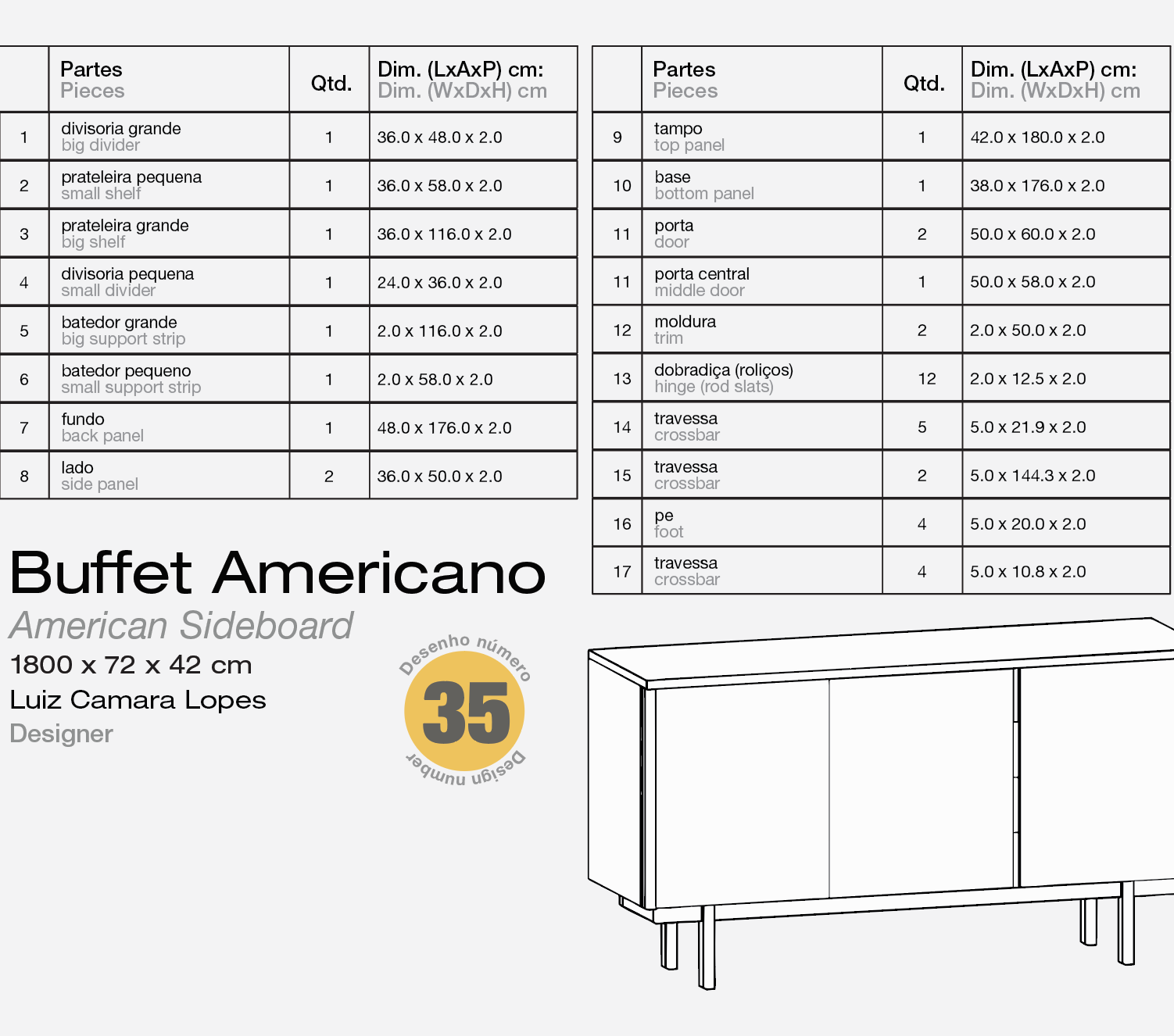 | | Partes Pieces | Qtd. | Dim. (LxAxP) cm: Dim. (WxDxH) cm |
|---|---|---|---|
| 1 | divisoria grande big divider | 1 | 36.0 x 48.0 x 2.0 |
| 2 | prateleira pequena small shelf | 1 | 36.0 x 58.0 x 2.0 |
| 3 | prateleira grande big shelf | 1 | 36.0 x 116.0 x 2.0 |
| 4 | divisoria pequena small divider | 1 | 24.0 x 36.0 x 2.0 |
| 5 | batedor grande big support strip | 1 | 2.0 x 116.0 x 2.0 |
| 6 | batedor pequeno small support strip | 1 | 2.0 x 58.0 x 2.0 |
| 7 | fundo back panel | 1 | 48.0 x 176.0 x 2.0 |
| 8 | lado side panel | 2 | 36.0 x 50.0 x 2.0 |

| | Partes Pieces | Qtd. | Dim. (LxAxP) cm: Dim. (WxDxH) cm |
|---|---|---|---|
| 9 | tampo top panel | 1 | 42.0 x 180.0 x 2.0 |
| 10 | base bottom panel | 1 | 38.0 x 176.0 x 2.0 |
| 11 | porta door | 2 | 50.0 x 60.0 x 2.0 |
| 11 | porta central middle door | 1 | 50.0 x 58.0 x 2.0 |
| 12 | moldura trim | 2 | 2.0 x 50.0 x 2.0 |
| 13 | dobradiça (roliços) hinge (rod slats) | 12 | 2.0 x 12.5 x 2.0 |
| 14 | travessa crossbar | 5 | 5.0 x 21.9 x 2.0 |
| 15 | travessa crossbar | 2 | 5.0 x 144.3 x 2.0 |
| 16 | pe foot | 4 | 5.0 x 20.0 x 2.0 |
| 17 | travessa crossbar | 4 | 5.0 x 10.8 x 2.0 |

Buffet Americano
American Sideboard
1800 x 72 x 42 cm
Luiz Camara Lopes
Designer

Desenho número
35
Design number